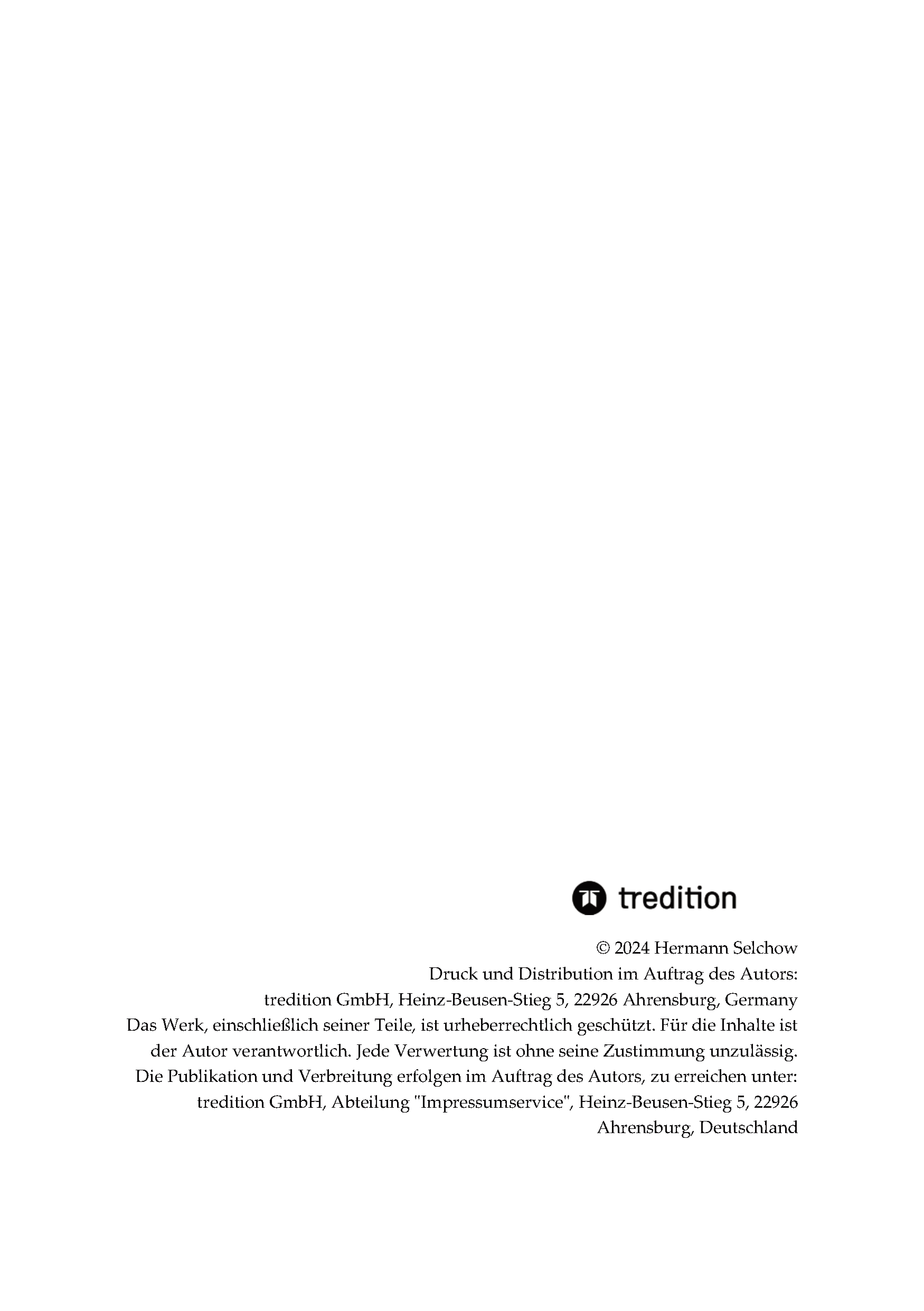 tredition

© 2024 Hermann Selchow
Druck und Distribution im Auftrag des Autors:
tredition GmbH, Heinz-Beusen-Stieg 5, 22926 Ahrensburg, Germany
Das Werk, einschließlich seiner Teile, ist urheberrechtlich geschützt. Für die Inhalte ist der Autor verantwortlich. Jede Verwertung ist ohne seine Zustimmung unzulässig. Die Publikation und Verbreitung erfolgen im Auftrag des Autors, zu erreichen unter: tredition GmbH, Abteilung "Impressumservice", Heinz-Beusen-Stieg 5, 22926 Ahrensburg, Deutschland